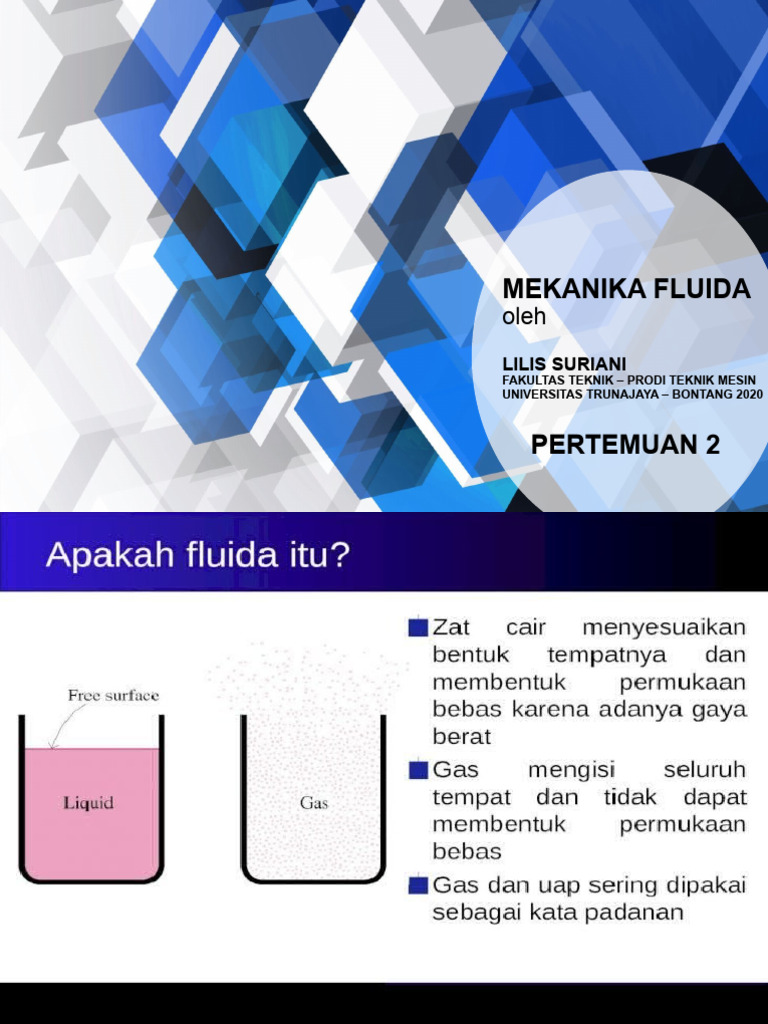 MEKANIKA FLUIDA
oleh

LILIS SURIANI
FAKULTAS TEKNIK – PRODI TEKNIK MESIN
UNIVERSITAS TRUNAJAYA – BONTANG 2020

PERTEMUAN 2

Apakah fluida itu?

Free surface

Liquid

Gas

Zat cair menyesuaikan bentuk tempatnya dan membentuk permukaan bebas karena adanya gaya berat

Gas mengisi seluruh tempat dan tidak dapat membentuk permukaan bebas

Gas dan uap sering dipakai sebagai kata padanan